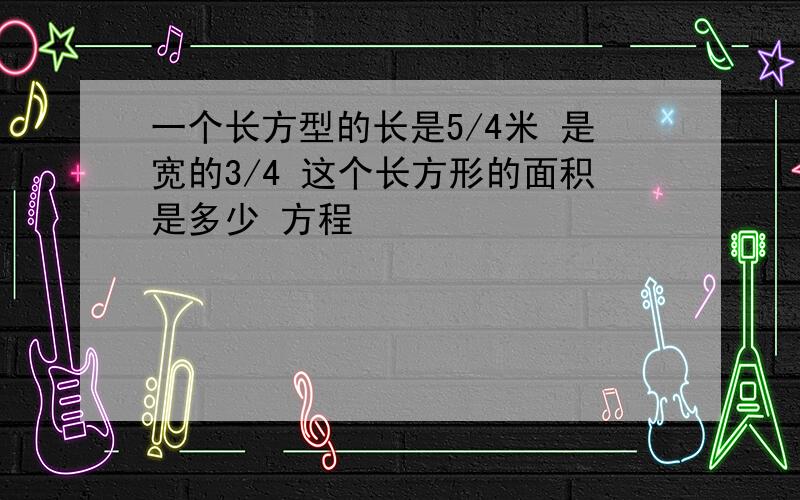 一个长方型的长是5/4米 是宽的3/4 这个长方形的面积是多少 方程